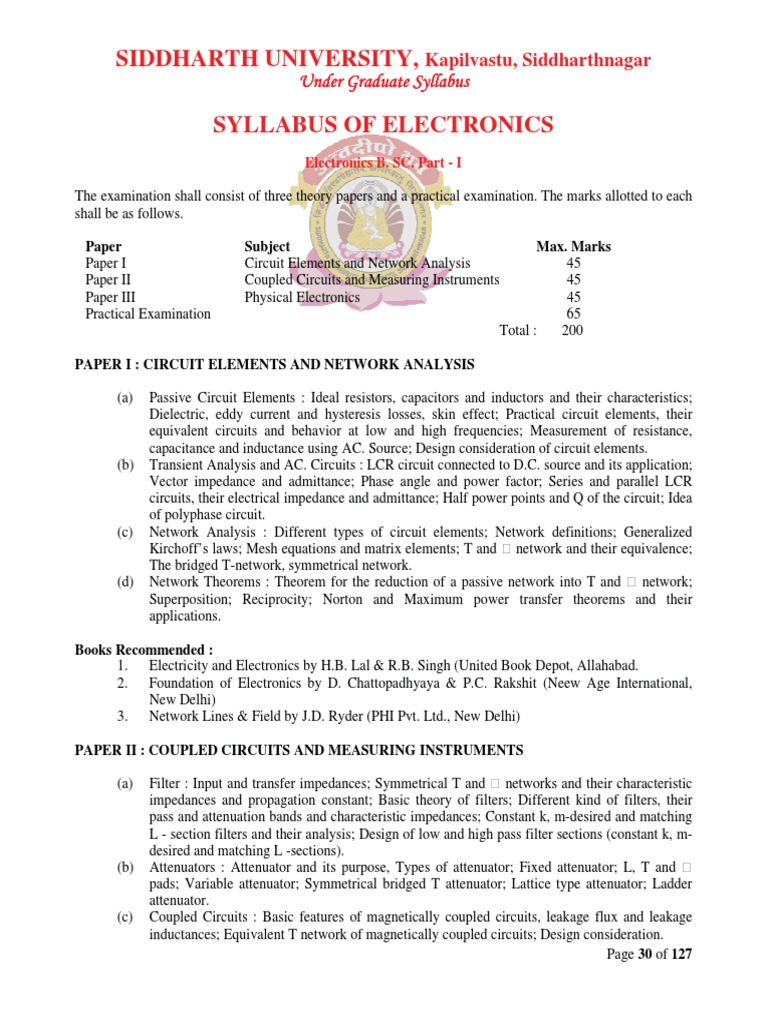 SIDDHARTH UNIVERSITY, Kapilvastu, Siddharthnagar
Under Graduate Syllabus

SYLLABUS OF ELECTRONICS

Electronics B. SC. Part - I

The examination shall consist of three theory papers and a practical examination. The marks allotted to each shall be as follows.

| Paper | Subject | Max. Marks |
|---|---|---|
| Paper I | Circuit Elements and Network Analysis | 45 |
| Paper II | Coupled Circuits and Measuring Instruments | 45 |
| Paper III | Physical Electronics | 45 |
| Practical Examination | | 65 |
| | Total : | 200 |

PAPER I : CIRCUIT ELEMENTS AND NETWORK ANALYSIS

(a) Passive Circuit Elements : Ideal resistors, capacitors and inductors and their characteristics; Dielectric, eddy current and hysteresis losses, skin effect; Practical circuit elements, their equivalent circuits and behavior at low and high frequencies; Measurement of resistance, capacitance and inductance using AC. Source; Design consideration of circuit elements.
(b) Transient Analysis and AC. Circuits : LCR circuit connected to D.C. source and its application; Vector impedance and admittance; Phase angle and power factor; Series and parallel LCR circuits, their electrical impedance and admittance; Half power points and Q of the circuit; Idea of polyphase circuit.
(c) Network Analysis : Different types of circuit elements; Network definitions; Generalized Kirchoff's laws; Mesh equations and matrix elements; T and □ network and their equivalence; The bridged T-network, symmetrical network.
(d) Network Theorems : Theorem for the reduction of a passive network into T and □ network; Superposition; Reciprocity; Norton and Maximum power transfer theorems and their applications.

Books Recommended :
1. Electricity and Electronics by H.B. Lal & R.B. Singh (United Book Depot, Allahabad.
2. Foundation of Electronics by D. Chattopadhyaya & P.C. Rakshit (Neew Age International, New Delhi)
3. Network Lines & Field by J.D. Ryder (PHI Pvt. Ltd., New Delhi)

PAPER II : COUPLED CIRCUITS AND MEASURING INSTRUMENTS

(a) Filter : Input and transfer impedances; Symmetrical T and □ networks and their characteristic impedances and propagation constant; Basic theory of filters; Different kind of filters, their pass and attenuation bands and characteristic impedances; Constant k, m-desired and matching L - section filters and their analysis; Design of low and high pass filter sections (constant k, m-desired and matching L -sections).
(b) Attenuators : Attenuator and its purpose, Types of attenuator; Fixed attenuator; L, T and □ pads; Variable attenuator; Symmetrical bridged T attenuator; Lattice type attenuator; Ladder attenuator.
(c) Coupled Circuits : Basic features of magnetically coupled circuits, leakage flux and leakage inductances; Equivalent T network of magnetically coupled circuits; Design consideration.

Page 30 of 127